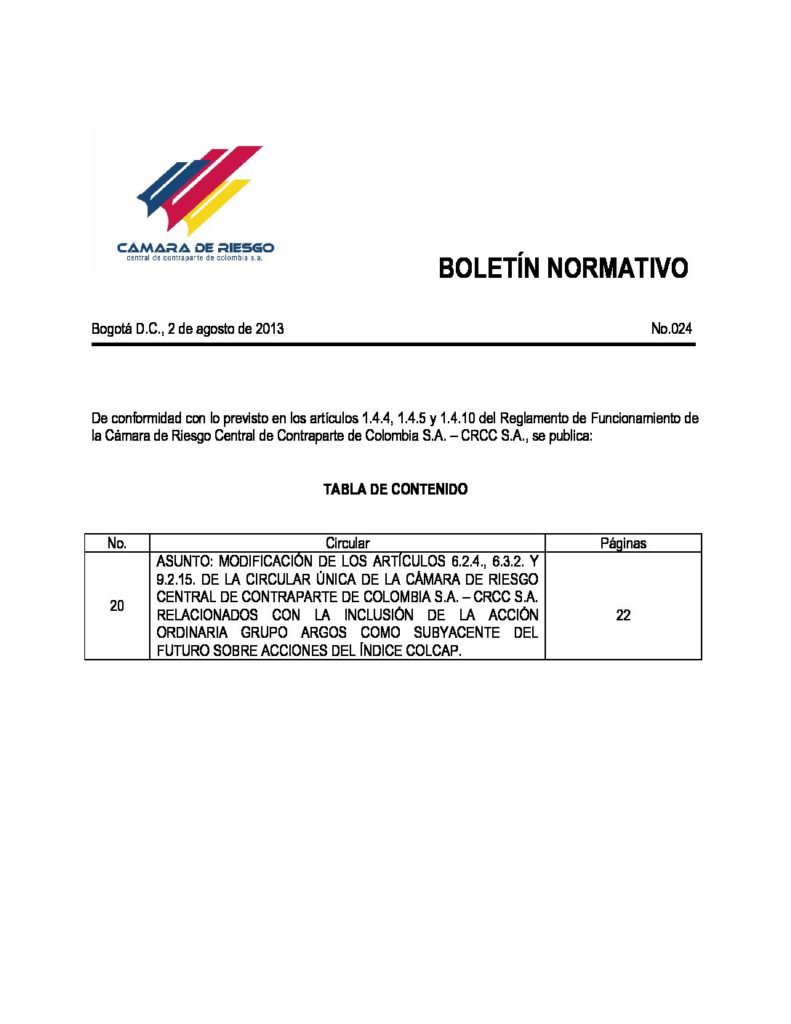 CÁMARA DE RIESGO
central de contraparte de colombia s.a.

BOLETÍN NORMATIVO

Bogotá D.C., 2 de agosto de 2013

No.024

De conformidad con lo previsto en los artículos 1.4.4, 1.4.5 y 1.4.10 del Reglamento de Funcionamiento de la Cámara de Riesgo Central de Contraparte de Colombia S.A. – CRCC S.A., se publica:

TABLA DE CONTENIDO

| No. | Circular | Páginas |
|---|---|---|
| 20 | ASUNTO: MODIFICACIÓN DE LOS ARTÍCULOS 6.2.4., 6.3.2. Y 9.2.15. DE LA CIRCULAR ÚNICA DE LA CÁMARA DE RIESGO CENTRAL DE CONTRAPARTE DE COLOMBIA S.A. – CRCC S.A. RELACIONADOS CON LA INCLUSIÓN DE LA ACCIÓN ORDINARIA GRUPO ARGOS COMO SUBYACENTE DEL FUTURO SOBRE ACCIONES DEL ÍNDICE COLCAP. | 22 |